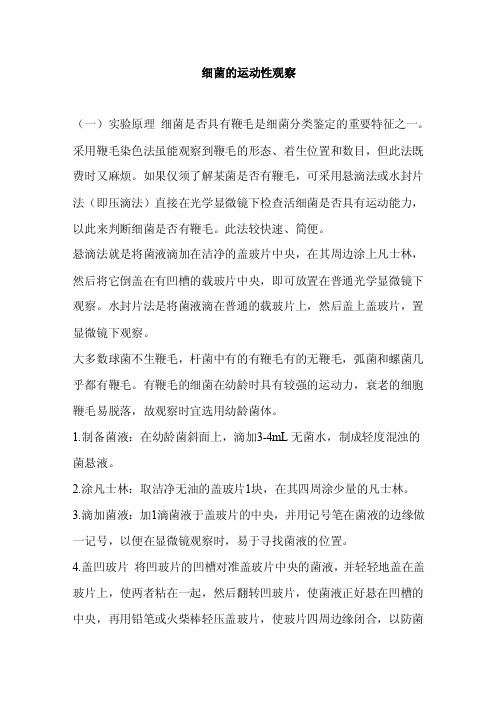 细菌的运动性观察

（一）实验原理 细菌是否具有鞭毛是细菌分类鉴定的重要特征之一。采用鞭毛染色法虽能观察到鞭毛的形态、着生位置和数目，但此法既费时又麻烦。如果仅须了解某菌是否有鞭毛，可采用悬滴法或水封片法（即压滴法）直接在光学显微镜下检查活细菌是否具有运动能力，以此来判断细菌是否有鞭毛。此法较快速、简便。

悬滴法就是将菌液滴加在洁净的盖玻片中央，在其周边涂上凡士林，然后将它倒盖在有凹槽的载玻片中央，即可放置在普通光学显微镜下观察。水封片法是将菌液滴在普通的载玻片上，然后盖上盖玻片，置显微镜下观察。

大多数球菌不生鞭毛，杆菌中有的有鞭毛有的无鞭毛，弧菌和螺菌几乎都有鞭毛。有鞭毛的细菌在幼龄时具有较强的运动力，衰老的细胞鞭毛易脱落，故观察时宜选用幼龄菌体。

1.制备菌液：在幼龄菌斜面上，滴加3-4mL无菌水，制成轻度混浊的菌悬液。

2.涂凡士林：取洁净无油的盖玻片1块，在其四周涂少量的凡士林。

3.滴加菌液：加1滴菌液于盖玻片的中央，并用记号笔在菌液的边缘做一记号，以便在显微镜观察时，易于寻找菌液的位置。

4.盖凹玻片 将凹玻片的凹槽对准盖玻片中央的菌液，并轻轻地盖在盖玻片上，使两者粘在一起，然后翻转凹玻片，使菌液正好悬在凹槽的中央，再用铅笔或火柴棒轻压盖玻片，使玻片四周边缘闭合，以防菌